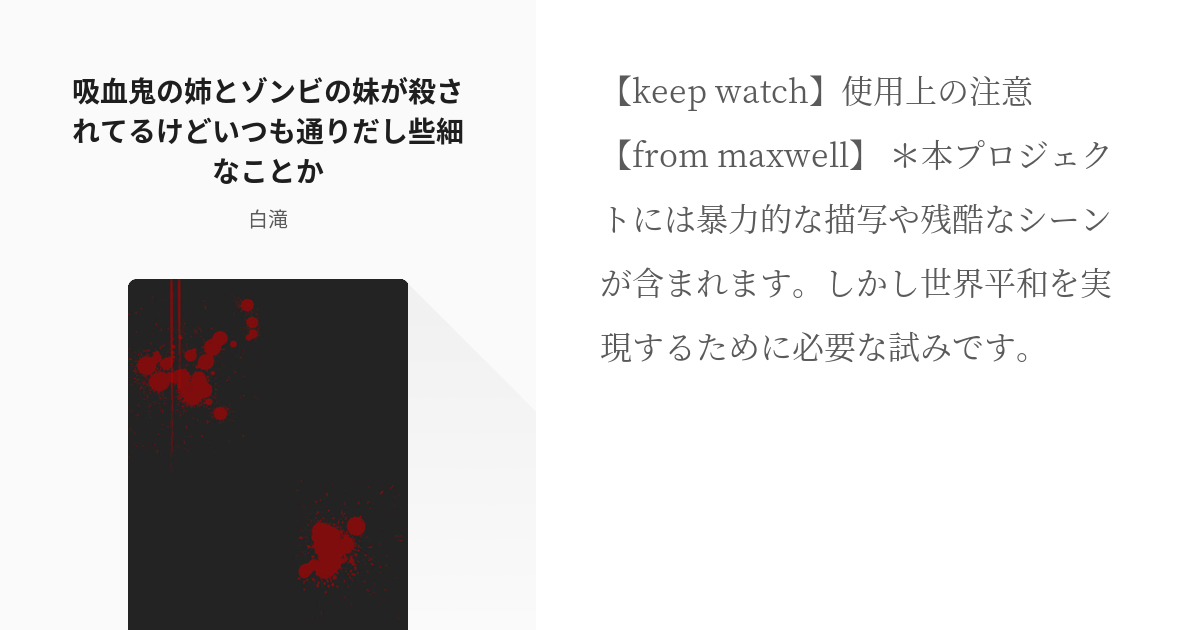 吸血鬼の姉とゾンビの妹が殺されてるけどいつも通りだし些細なことか

白滝

【keep watch】使用上の注意【from maxwell】＊本プロジェクトには暴力的な描写や残酷なシーンが含まれます。しかし世界平和を実現するために必要な試みです。